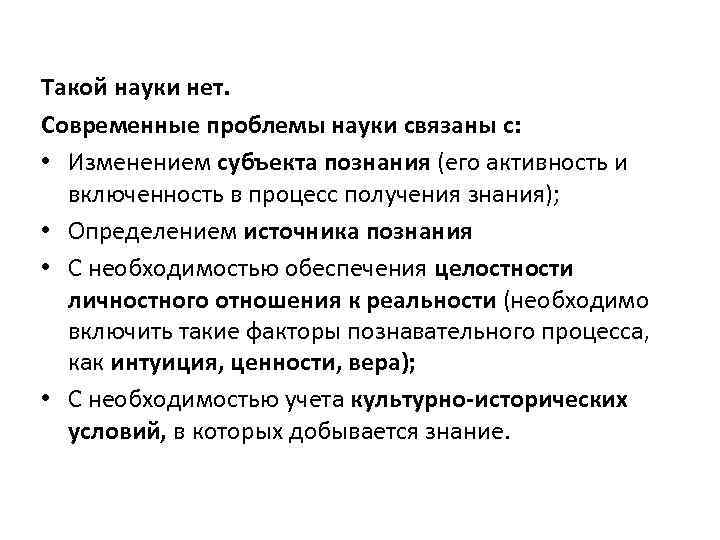 Такой науки нет.

Современные проблемы науки связаны с:

• Изменением субъекта познания (его активность и включенность в процесс получения знания);
• Определением источника познания
• С необходимостью обеспечения целостности личностного отношения к реальности (необходимо включить такие факторы познавательного процесса, как интуиция, ценности, вера);
• С необходимостью учета культурно-исторических условий, в которых добывается знание.